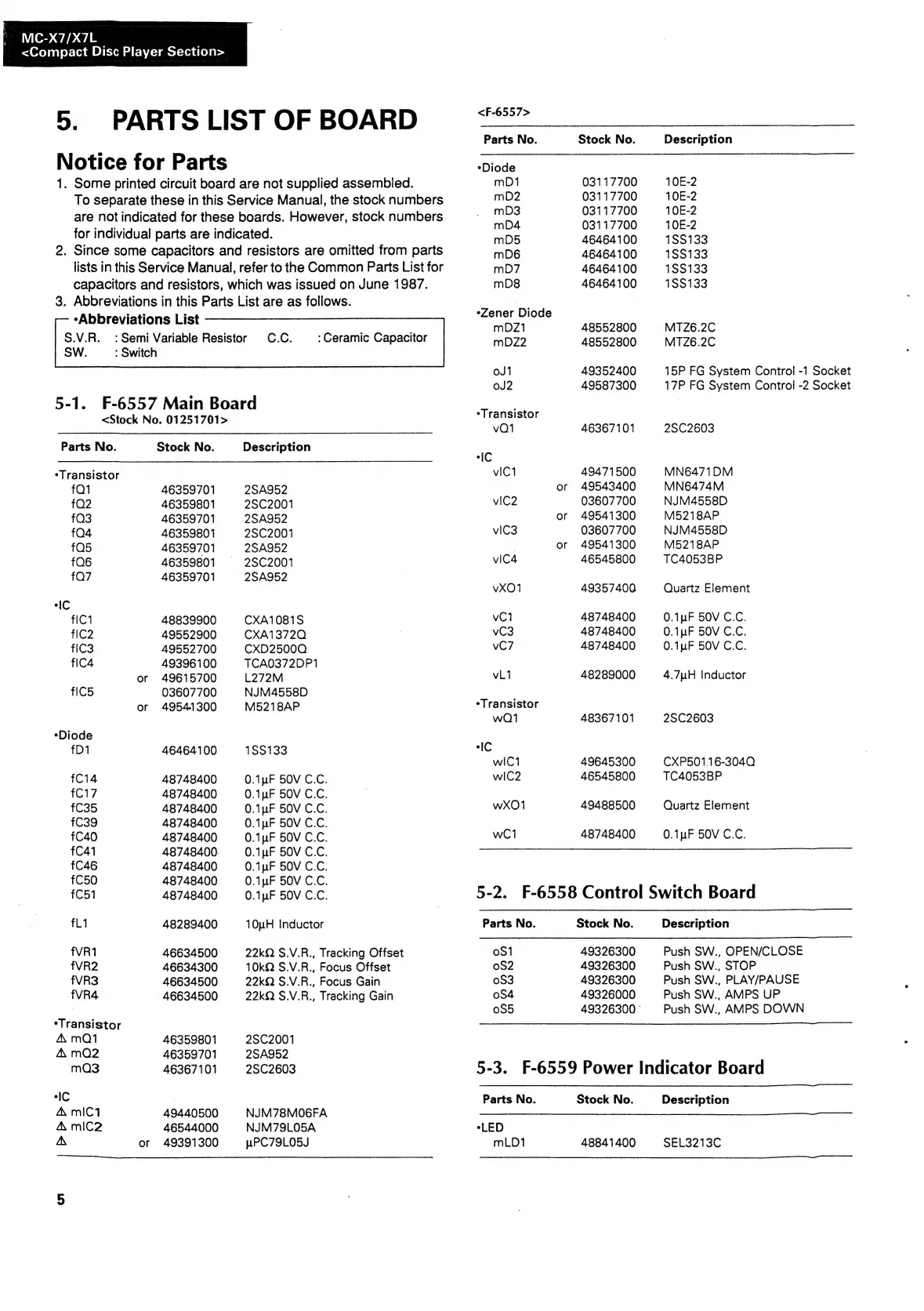 MC-X7/X7L
<Compact Disc Player Section>

5. PARTS LIST OF BOARD

Notice for Parts

1. Some printed circuit board are not supplied assembled. To separate these in this Service Manual, the stock numbers are not indicated for these boards. However, stock numbers for individual parts are indicated.
2. Since some capacitors and resistors are omitted from parts lists in this Service Manual, refer to the Common Parts List for capacitors and resistors, which was issued on June 1987.
3. Abbreviations in this Parts List are as follows.

•Abbreviations List
S.V.R. : Semi Variable Resistor C.C. : Ceramic Capacitor
SW. : Switch

5-1. F-6557 Main Board
<Stock No. 01251701>

| Parts No. | Stock No. | Description |
|---|---|---|
| •Transistor | | |
| fQ1 | 46359701 | 2SA952 |
| fQ2 | 46359801 | 2SC2001 |
| fQ3 | 46359701 | 2SA952 |
| fQ4 | 46359801 | 2SC2001 |
| fQ5 | 46359701 | 2SA952 |
| fQ6 | 46359801 | 2SC2001 |
| fQ7 | 46359701 | 2SA952 |
| •IC | | |
| fIC1 | 48839900 | CXA1081S |
| fIC2 | 49552900 | CXA1372Q |
| fIC3 | 49552700 | CXD2500Q |
| fIC4 | 49396100 | TCA0372DP1 |
| | or 49615700 | L272M |
| fIC5 | 03607700 | NJM4558D |
| | or 49541300 | M5218AP |
| •Diode | | |
| fD1 | 46464100 | 1SS133 |
| fC14 | 48748400 | 0.1μF 50V C.C. |
| fC17 | 48748400 | 0.1μF 50V C.C. |
| fC35 | 48748400 | 0.1μF 50V C.C. |
| fC39 | 48748400 | 0.1μF 50V C.C. |
| fC40 | 48748400 | 0.1μF 50V C.C. |
| fC41 | 48748400 | 0.1μF 50V C.C. |
| fC46 | 48748400 | 0.1μF 50V C.C. |
| fC50 | 48748400 | 0.1μF 50V C.C. |
| fC51 | 48748400 | 0.1μF 50V C.C. |
| fL1 | 48289400 | 10μH Inductor |
| fVR1 | 46634500 | 22kΩ S.V.R., Tracking Offset |
| fVR2 | 46634300 | 10kΩ S.V.R., Focus Offset |
| fVR3 | 46634500 | 22kΩ S.V.R., Focus Gain |
| fVR4 | 46634500 | 22kΩ S.V.R., Tracking Gain |
| •Transistor | | |
| ⚠ mQ1 | 46359801 | 2SC2001 |
| ⚠ mQ2 | 46359701 | 2SA952 |
| mQ3 | 46367101 | 2SC2603 |
| •IC | | |
| ⚠ mIC1 | 49440500 | NJM78M06FA |
| ⚠ mIC2 | 46544000 | NJM79L05A |
| ⚠ | or 49391300 | μPC79L05J |

5

<F-6557>

| Parts No. | Stock No. | Description |
|---|---|---|
| •Diode | | |
| mD1 | 03117700 | 10E-2 |
| mD2 | 03117700 | 10E-2 |
| mD3 | 03117700 | 10E-2 |
| mD4 | 03117700 | 10E-2 |
| mD5 | 46464100 | 1SS133 |
| mD6 | 46464100 | 1SS133 |
| mD7 | 46464100 | 1SS133 |
| mD8 | 46464100 | 1SS133 |
| •Zener Diode | | |
| mDZ1 | 48552800 | MTZ6.2C |
| mDZ2 | 48552800 | MTZ6.2C |
| oJ1 | 49352400 | 15P FG System Control -1 Socket |
| oJ2 | 49587300 | 17P FG System Control -2 Socket |
| •Transistor | | |
| vQ1 | 46367101 | 2SC2603 |
| •IC | | |
| vIC1 | 49471500 | MN6471DM |
| | or 49543400 | MN6474M |
| vIC2 | 03607700 | NJM4558D |
| | or 49541300 | M5218AP |
| vIC3 | 03607700 | NJM4558D |
| | or 49541300 | M5218AP |
| vIC4 | 46545800 | TC4053BP |
| vXO1 | 49357400 | Quartz Element |
| vC1 | 48748400 | 0.1μF 50V C.C. |
| vC3 | 48748400 | 0.1μF 50V C.C. |
| vC7 | 48748400 | 0.1μF 50V C.C. |
| vL1 | 48289000 | 4.7μH Inductor |
| •Transistor | | |
| wQ1 | 48367101 | 2SC2603 |
| •IC | | |
| wIC1 | 49645300 | CXP50116-304Q |
| wIC2 | 46545800 | TC4053BP |
| wXO1 | 49488500 | Quartz Element |
| wC1 | 48748400 | 0.1μF 50V C.C. |

5-2. F-6558 Control Switch Board

| Parts No. | Stock No. | Description |
|---|---|---|
| oS1 | 49326300 | Push SW., OPEN/CLOSE |
| oS2 | 49326300 | Push SW., STOP |
| oS3 | 49326300 | Push SW., PLAY/PAUSE |
| oS4 | 49326000 | Push SW., AMPS UP |
| oS5 | 49326300 | Push SW., AMPS DOWN |

5-3. F-6559 Power Indicator Board

| Parts No. | Stock No. | Description |
|---|---|---|
| •LED | | |
| mLD1 | 48841400 | SEL3213C |